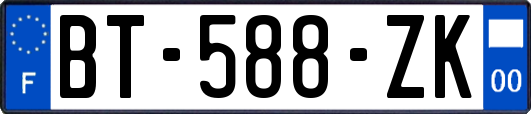 F
BT-588-ZK
00